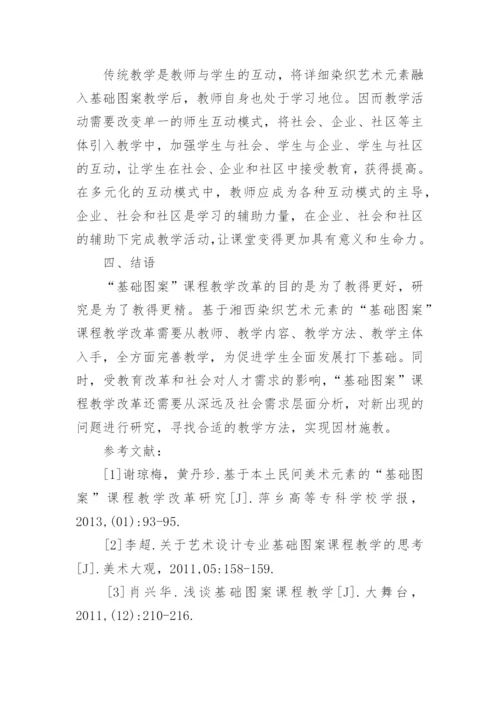 传统教学是教师与学生的互动，将详细染织艺术元素融入基础图案教学后，教师自身也处于学习地位。因而教学活动需要改变单一的师生互动模式，将社会、企业、社区等主体引入教学中，加强学生与社会、学生与企业、学生与社区的互动，让学生在社会、企业和社区中接受教育，获得提高。在多元化的互动模式中，教师应成为各种互动模式的主导，企业、社会和社区是学习的辅助力量，在企业、社会和社区的辅助下完成教学活动，让课堂变得更加具有意义和生命力。

四、结语

“基础图案”课程教学改革的目的是为了教得更好，研究是为了教得更精。基于湘西染织艺术元素的“基础图案”课程教学改革需要从教师、教学内容、教学方法、教学主体入手，全方面完善教学，为促进学生全面发展打下基础。同时，受教育改革和社会对人才需求的影响，“基础图案”课程教学改革还需要从深远及社会需求层面分析，对新出现的问题进行研究，寻找合适的教学方法，实现因材施教。

参考文献：

[1]谢琼梅，黄丹珍.基于本土民间美术元素的“基础图案”课程教学改革研究[J].萍乡高等专科学校学报，2013,(01):93-95.

[2]李超.关于艺术设计专业基础图案课程教学的思考[J].美术大观，2011,05:158-159.

[3]肖兴华.浅谈基础图案课程教学[J].大舞台，2011,(12):210-216.